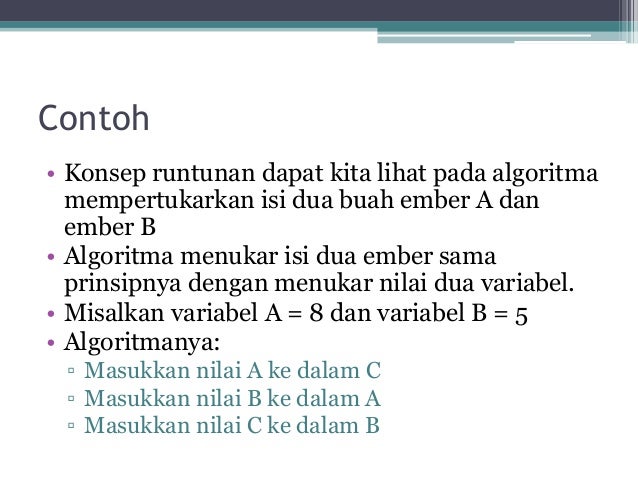 Contoh

• Konsep runtunan dapat kita lihat pada algoritma mempertukarkan isi dua buah ember A dan ember B
• Algoritma menukar isi dua ember sama prinsipnya dengan menukar nilai dua variabel.
• Misalkan variabel A = 8 dan variabel B = 5
• Algoritmanya:
▫ Masukkan nilai A ke dalam C
▫ Masukkan nilai B ke dalam A
▫ Masukkan nilai C ke dalam B